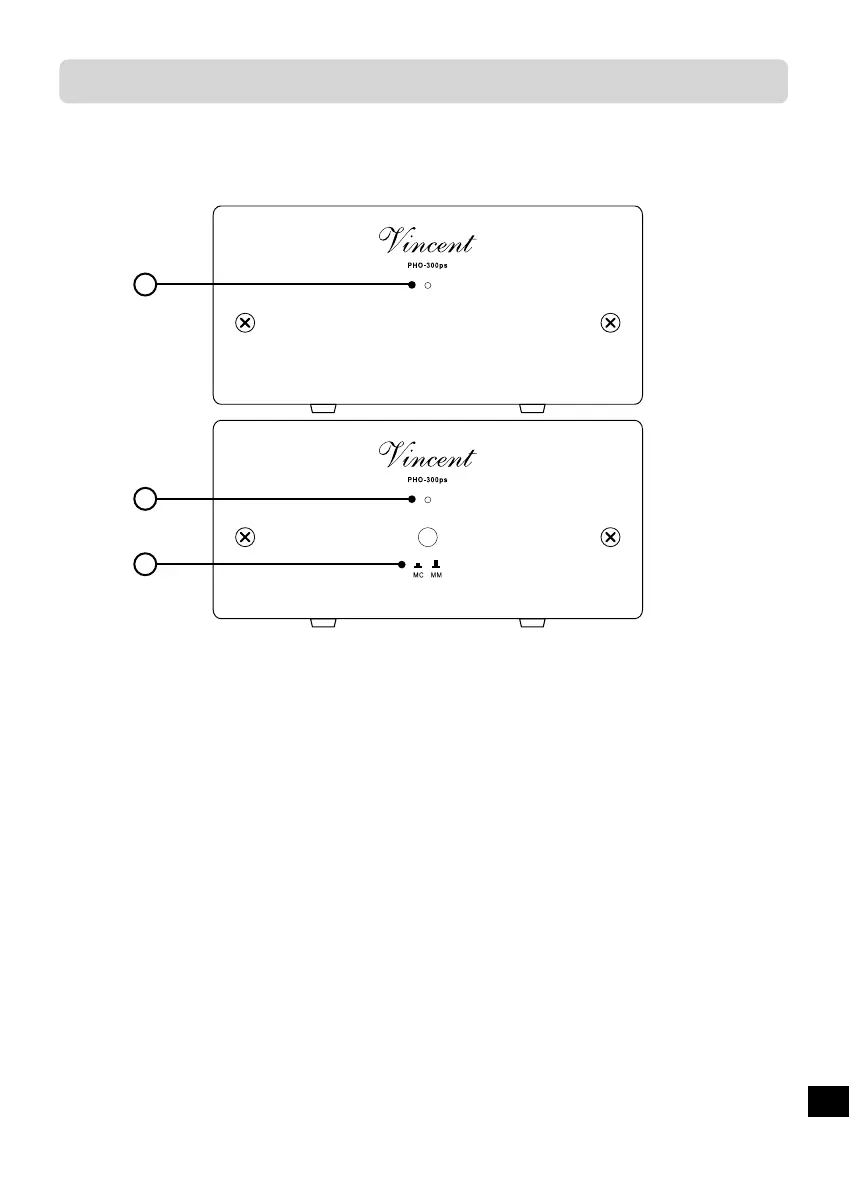 Vincent
PHO-300ps

Vincent
PHO-300ps

MC MM